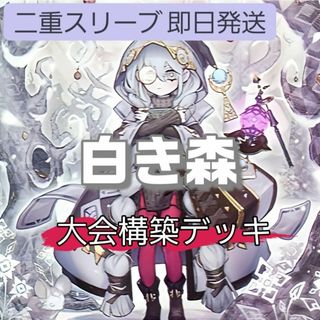 二重スリーブ 即日発送

白き森

大会構築デッキ